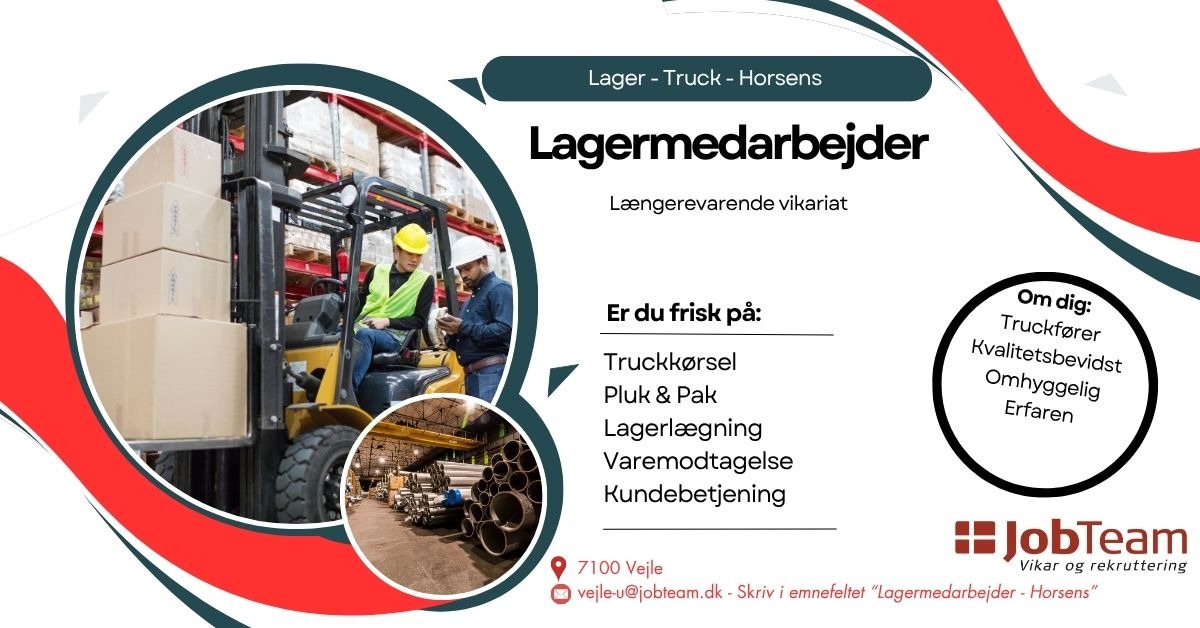 Lager - Truck - Horsens

Lagermedarbejder

Længerevarende vikariat

Er du frisk på:

Truckkørsel
Pluk & Pak
Lagerlægning
Varemodtagelse
Kundebetjening

Om dig:
Truckfører
Kvalitetsbevidst
Omhyggelig
Erfaren

JobTeam
Vikar og rekruttering

7100 Vejle

vejle-u@jobteam.dk - Skriv i emnefeltet "Lagermedarbejder - Horsens"